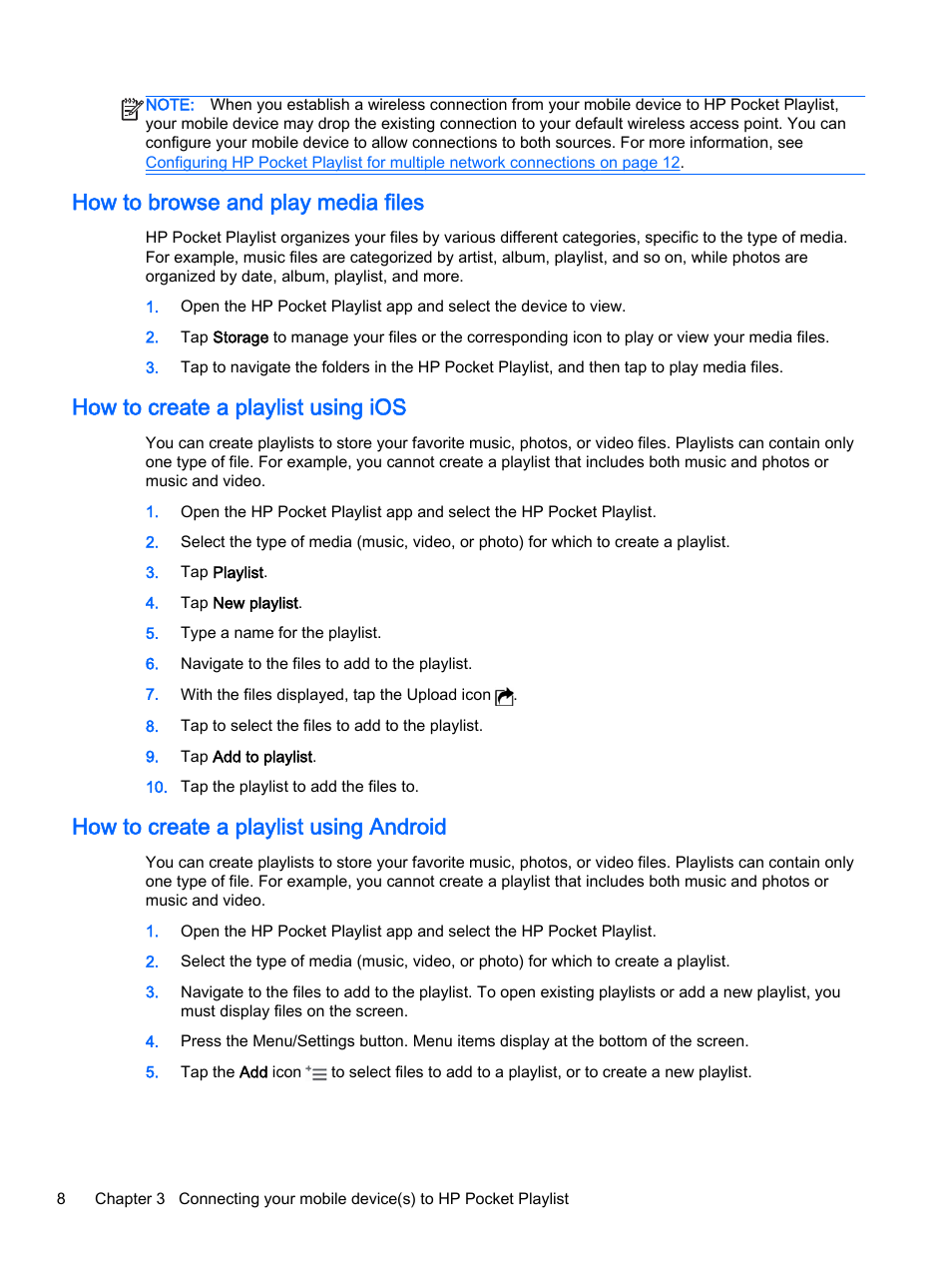 NOTE: When you establish a wireless connection from your mobile device to HP Pocket Playlist, your mobile device may drop the existing connection to your default wireless access point. You can configure your mobile device to allow connections to both sources. For more information, see Configuring HP Pocket Playlist for multiple network connections on page 12.

How to browse and play media files

HP Pocket Playlist organizes your files by various different categories, specific to the type of media. For example, music files are categorized by artist, album, playlist, and so on, while photos are organized by date, album, playlist, and more.

1. Open the HP Pocket Playlist app and select the device to view.

2. Tap Storage to manage your files or the corresponding icon to play or view your media files.

3. Tap to navigate the folders in the HP Pocket Playlist, and then tap to play media files.

How to create a playlist using iOS

You can create playlists to store your favorite music, photos, or video files. Playlists can contain only one type of file. For example, you cannot create a playlist that includes both music and photos or music and video.

1. Open the HP Pocket Playlist app and select the HP Pocket Playlist.

2. Select the type of media (music, video, or photo) for which to create a playlist.

3. Tap Playlist.

4. Tap New playlist.

5. Type a name for the playlist.

6. Navigate to the files to add to the playlist.

7. With the files displayed, tap the Upload icon .

8. Tap to select the files to add to the playlist.

9. Tap Add to playlist.

10. Tap the playlist to add the files to.

How to create a playlist using Android

You can create playlists to store your favorite music, photos, or video files. Playlists can contain only one type of file. For example, you cannot create a playlist that includes both music and photos or music and video.

1. Open the HP Pocket Playlist app and select the HP Pocket Playlist.

2. Select the type of media (music, video, or photo) for which to create a playlist.

3. Navigate to the files to add to the playlist. To open existing playlists or add a new playlist, you must display files on the screen.

4. Press the Menu/Settings button. Menu items display at the bottom of the screen.

5. Tap the Add icon to select files to add to a playlist, or to create a new playlist.

8 Chapter 3 Connecting your mobile device(s) to HP Pocket Playlist